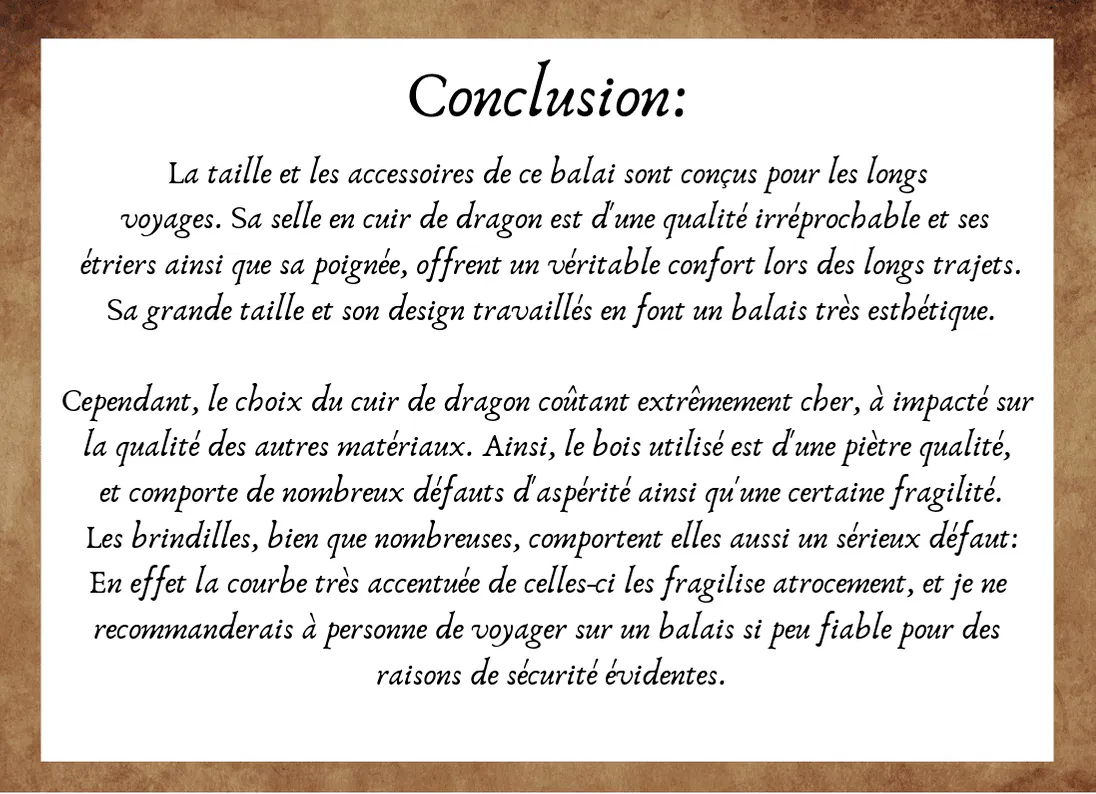 Conclusion:

La taille et les accessoires de ce balai sont conçus pour les longs voyages. Sa selle en cuir de dragon est d'une qualité irréprochable et ses étriers ainsi que sa poignée, offrent un véritable confort lors des longs trajets. Sa grande taille et son design travaillés en font un balais très esthétique.

Cependant, le choix du cuir de dragon coûtant extrêmement cher, à impacté sur la qualité des autres matériaux. Ainsi, le bois utilisé est d'une piètre qualité, et comporte de nombreux défauts d'aspérité ainsi qu'une certaine fragilité. Les brindilles, bien que nombreuses, comportent elles aussi un sérieux défaut: En effet la courbe très accentuée de celles-ci les fragilise atrocement, et je ne recommanderais à personne de voyager sur un balais si peu fiable pour des raisons de sécurité évidentes.